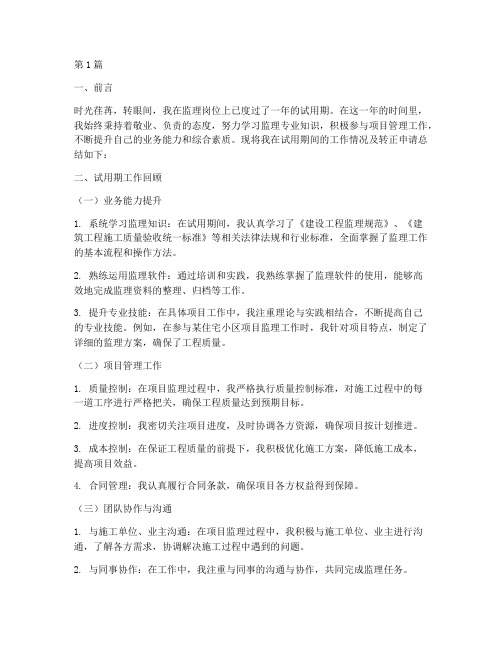 第1篇

一、前言

时光荏苒，转眼间，我在监理岗位上已度过了一年的试用期。在这一年的时间里，我始终秉持着敬业、负责的态度，努力学习监理专业知识，积极参与项目管理工作，不断提升自己的业务能力和综合素质。现将我在试用期间的工作情况及转正申请总结如下：

二、试用期工作回顾

（一）业务能力提升

1. 系统学习监理知识：在试用期间，我认真学习了《建设工程监理规范》、《建筑工程施工质量验收统一标准》等相关法律法规和行业标准，全面掌握了监理工作的基本流程和操作方法。

2. 熟练运用监理软件：通过培训和实践，我熟练掌握了监理软件的使用，能够高效地完成监理资料的整理、归档等工作。

3. 提升专业技能：在具体项目工作中，我注重理论与实践相结合，不断提高自己的专业技能。例如，在参与某住宅小区项目监理工作时，我针对项目特点，制定了详细的监理方案，确保了工程质量。

（二）项目管理工作

1. 质量控制：在项目监理过程中，我严格执行质量控制标准，对施工过程中的每一道工序进行严格把关，确保工程质量达到预期目标。

2. 进度控制：我密切关注项目进度，及时协调各方资源，确保项目按计划推进。

3. 成本控制：在保证工程质量的前提下，我积极优化施工方案，降低施工成本，提高项目效益。

4. 合同管理：我认真履行合同条款，确保项目各方权益得到保障。

（三）团队协作与沟通

1. 与施工单位、业主沟通：在项目监理过程中，我积极与施工单位、业主进行沟通，了解各方需求，协调解决施工过程中遇到的问题。

2. 与同事协作：在工作中，我注重与同事的沟通与协作，共同完成监理任务。